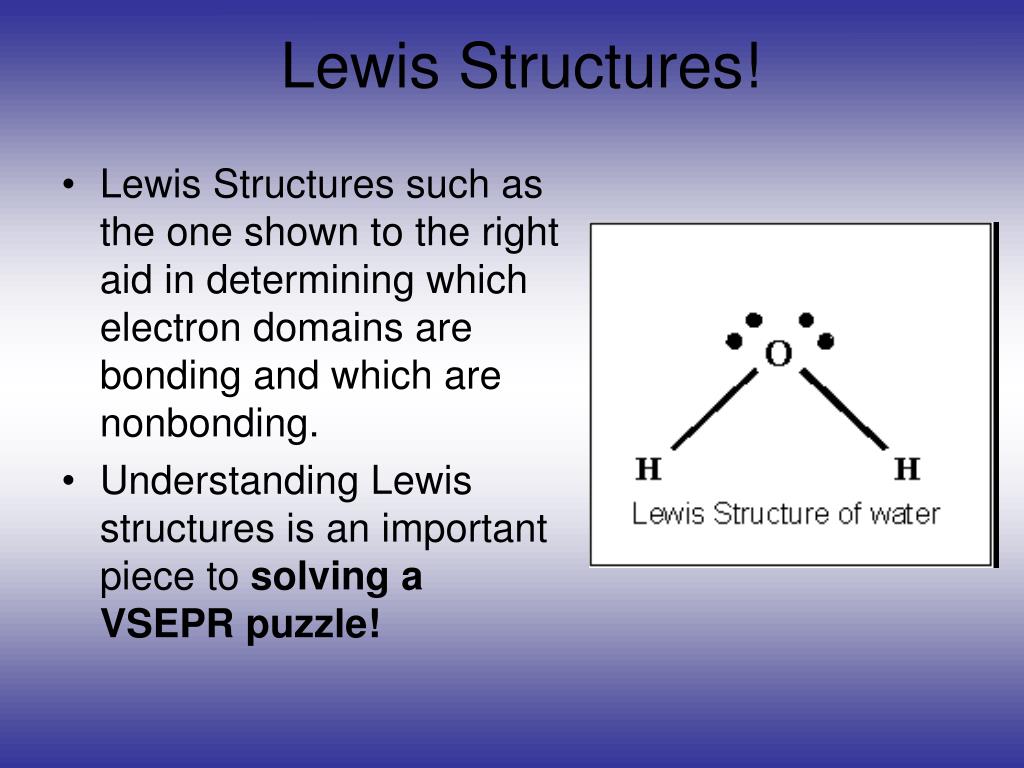 Lewis Structures!

• Lewis Structures such as the one shown to the right aid in determining which electron domains are bonding and which are nonbonding.

• Understanding Lewis structures is an important piece to **solving a VSEPR puzzle!**

O

H H

Lewis Structure of water